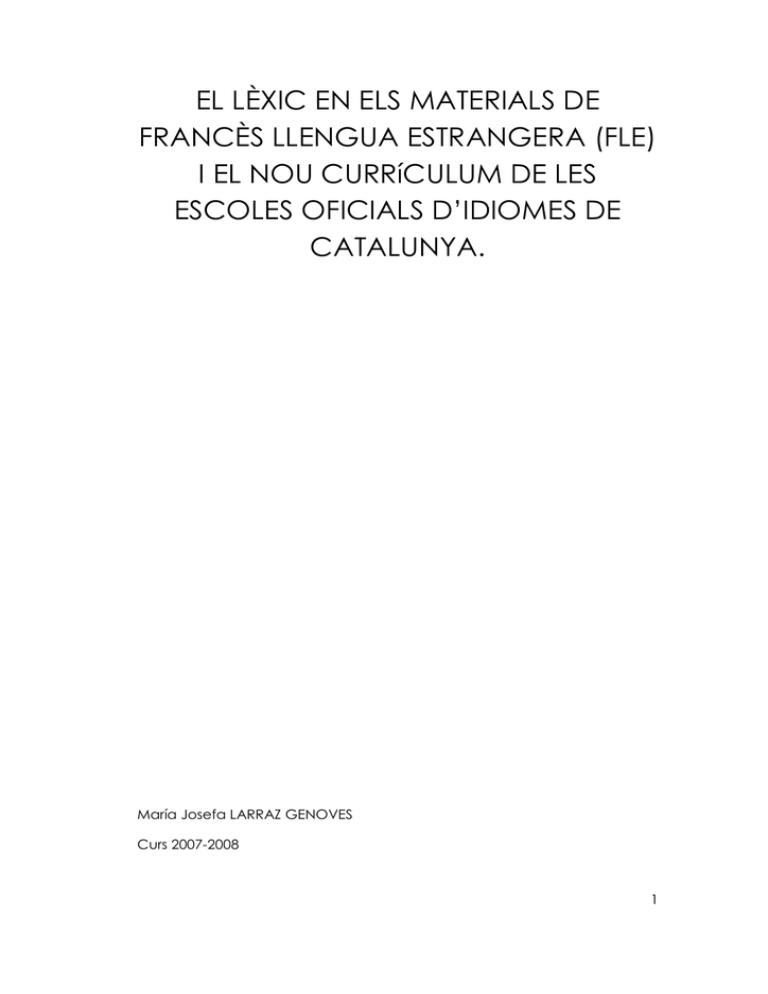 EL LÈXIC EN ELS MATERIALS DE FRANCÈS LLENGUA ESTRANGERA (FLE) I EL NOU CURRíCULUM DE LES ESCOLES OFICIALS D'IDIOMES DE CATALUNYA.

María Josefa LARRAZ GENOVES

Curs 2007-2008

1